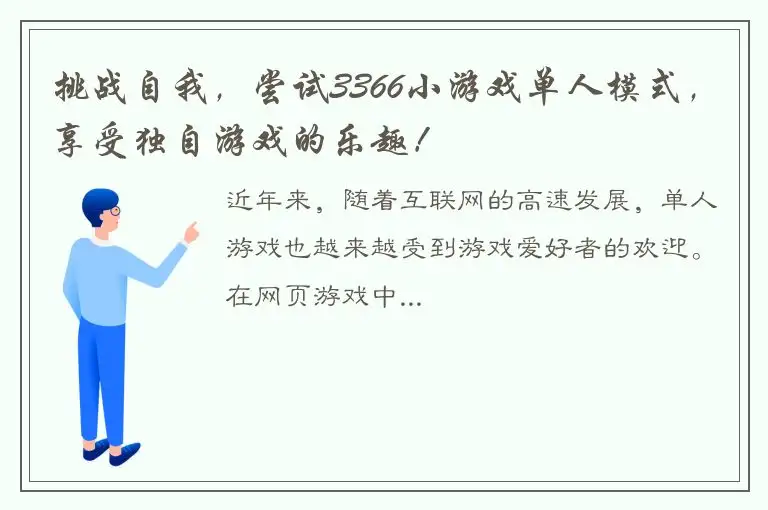 挑战自我，尝试3366小游戏单人模式，享受独自游戏的乐趣！

近年来，随着互联网的高速发展，单人游戏也越来越受到游戏爱好者的欢迎。在网页游戏中...